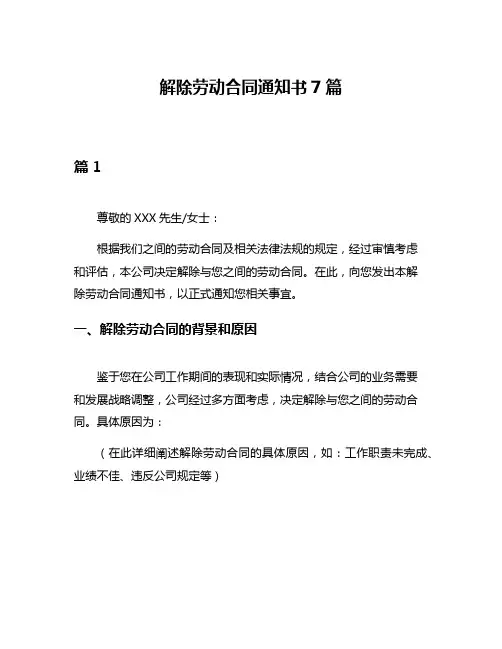 解除劳动合同通知书 7 篇

篇 1

尊敬的 XXX 先生/女士：

根据我们之间的劳动合同及相关法律法规的规定，经过审慎考虑和评估，本公司决定解除与您之间的劳动合同。在此，向您发出本解除劳动合同通知书，以正式通知您相关事宜。

一、解除劳动合同的背景和原因

鉴于您在公司工作期间的表现和实际情况，结合公司的业务需要和发展战略调整，公司经过多方面考虑，决定解除与您之间的劳动合同。具体原因为：

（在此详细阐述解除劳动合同的具体原因，如：工作职责未完成、业绩不佳、违反公司规定等）